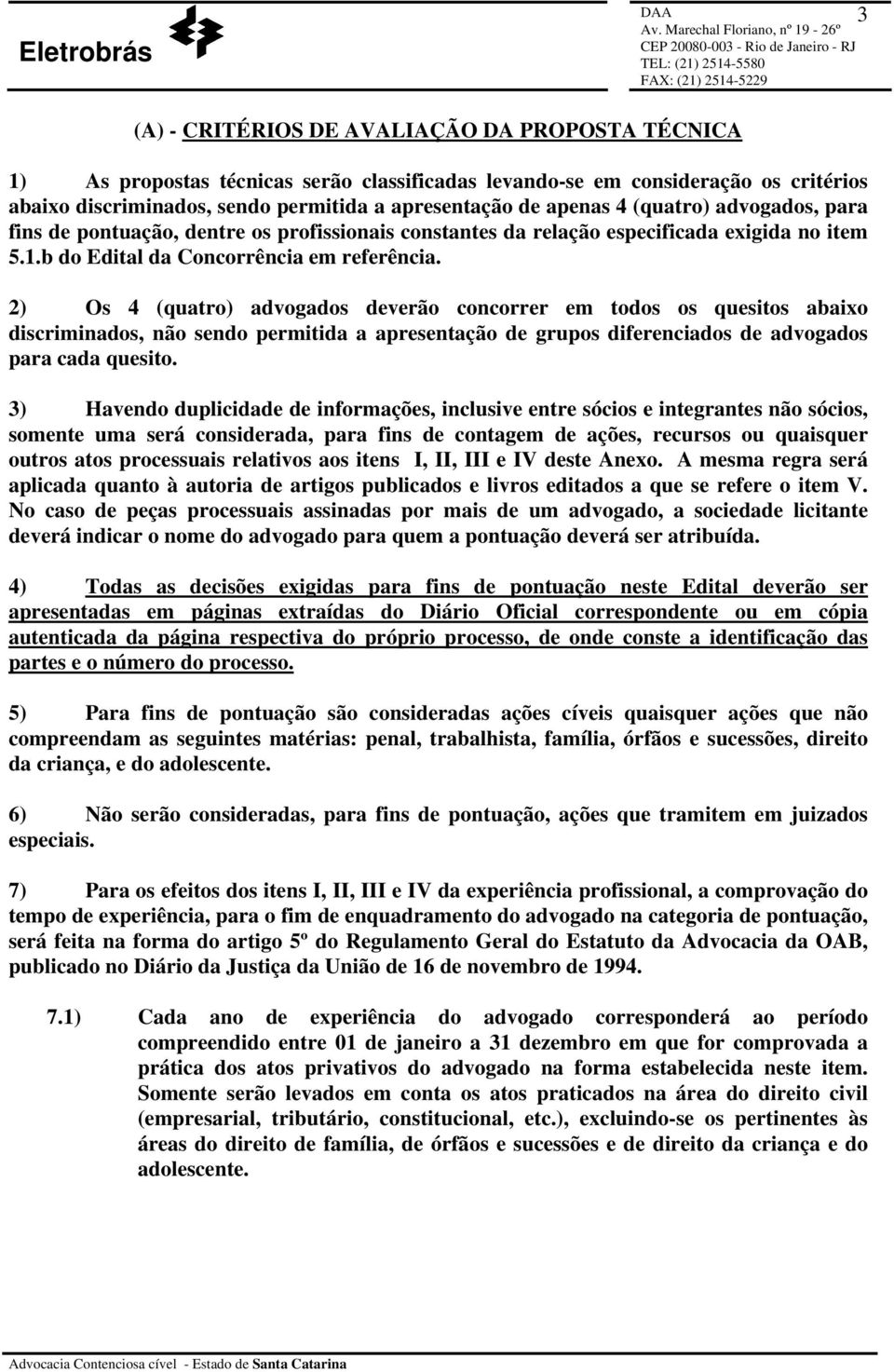 Eletrobrás

DAA
Av. Marechal Floriano, nº 19 - 26º
CEP 20080-003 - Rio de Janeiro - RJ
TEL: (21) 2514-5580
FAX: (21) 2514-5229

3

(A) - CRITÉRIOS DE AVALIAÇÃO DA PROPOSTA TÉCNICA

1) As propostas técnicas serão classificadas levando-se em consideração os critérios abaixo discriminados, sendo permitida a apresentação de apenas 4 (quatro) advogados, para fins de pontuação, dentre os profissionais constantes da relação especificada exigida no item 5.1.b do Edital da Concorrência em referência.

2) Os 4 (quatro) advogados deverão concorrer em todos os quesitos abaixo discriminados, não sendo permitida a apresentação de grupos diferenciados de advogados para cada quesito.

3) Havendo duplicidade de informações, inclusive entre sócios e integrantes não sócios, somente uma será considerada, para fins de contagem de ações, recursos ou quaisquer outros atos processuais relativos aos itens I, II, III e IV deste Anexo. A mesma regra será aplicada quanto à autoria de artigos publicados e livros editados a que se refere o item V. No caso de peças processuais assinadas por mais de um advogado, a sociedade licitante deverá indicar o nome do advogado para quem a pontuação deverá ser atribuída.

4) Todas as decisões exigidas para fins de pontuação neste Edital deverão ser apresentadas em páginas extraídas do Diário Oficial correspondente ou em cópia autenticada da página respectiva do próprio processo, de onde conste a identificação das partes e o número do processo.

5) Para fins de pontuação são consideradas ações cíveis quaisquer ações que não compreendam as seguintes matérias: penal, trabalhista, família, órfãos e sucessões, direito da criança, e do adolescente.

6) Não serão consideradas, para fins de pontuação, ações que tramitem em juizados especiais.

7) Para os efeitos dos itens I, II, III e IV da experiência profissional, a comprovação do tempo de experiência, para o fim de enquadramento do advogado na categoria de pontuação, será feita na forma do artigo 5º do Regulamento Geral do Estatuto da Advocacia da OAB, publicado no Diário da Justiça da União de 16 de novembro de 1994.

7.1) Cada ano de experiência do advogado corresponderá ao período compreendido entre 01 de janeiro a 31 dezembro em que for comprovada a prática dos atos privativos do advogado na forma estabelecida neste item. Somente serão levados em conta os atos praticados na área do direito civil (empresarial, tributário, constitucional, etc.), excluindo-se os pertinentes às áreas do direito de família, de órfãos e sucessões e de direito da criança e do adolescente.

Advocacia Contenciosa cível - Estado de Santa Catarina